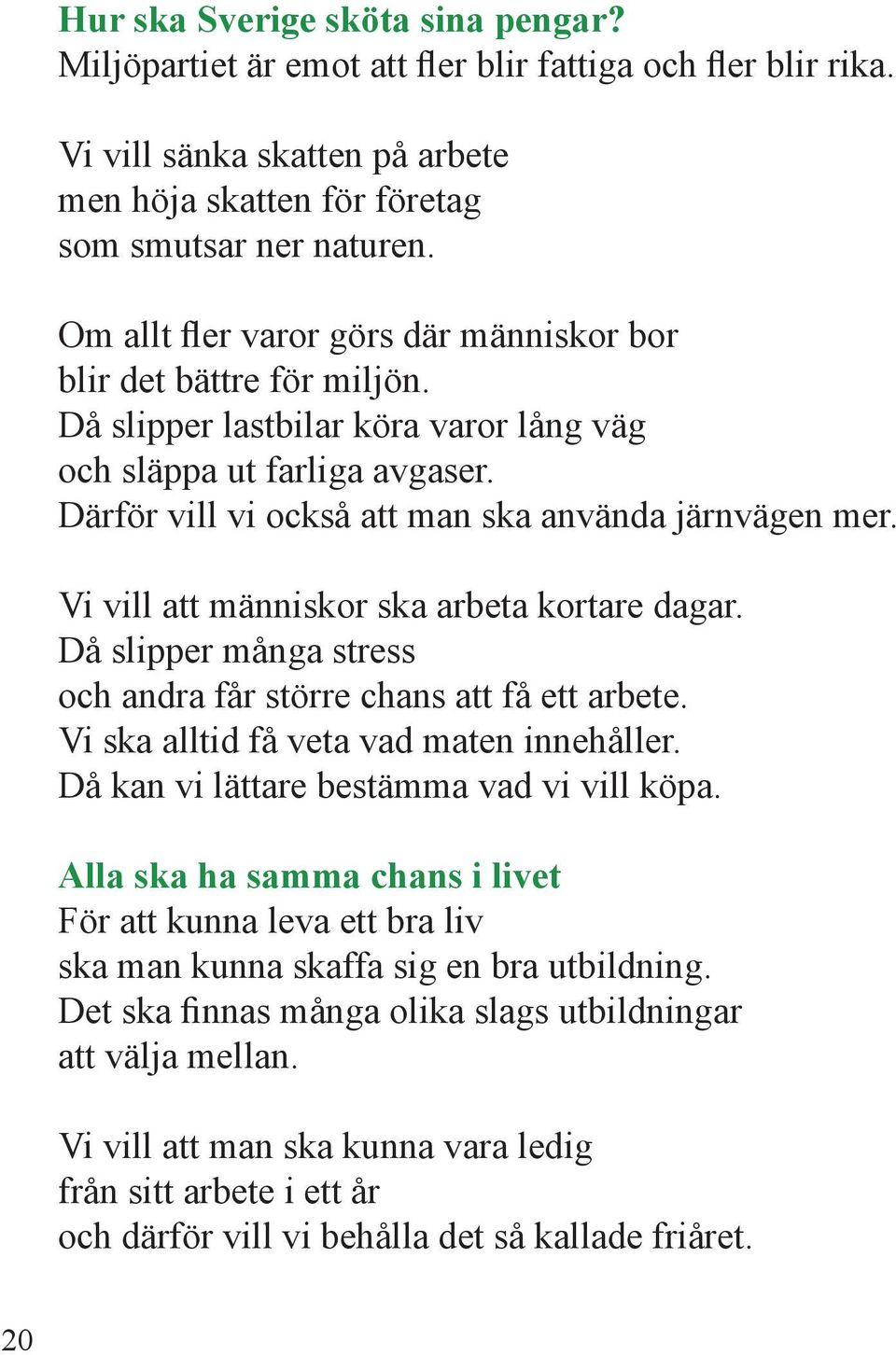 Hur ska Sverige sköta sina pengar?
Miljöpartiet är emot att fler blir fattiga och fler blir rika.

Vi vill sänka skatten på arbete
men höja skatten för företag
som smutsar ner naturen.

Om allt fler varor görs där människor bor
blir det bättre för miljön.
Då slipper lastbilar köra varor lång väg
och släppa ut farliga avgaser.
Därför vill vi också att man ska använda järnvägen mer.

Vi vill att människor ska arbeta kortare dagar.
Då slipper många stress
och andra får större chans att få ett arbete.
Vi ska alltid få veta vad maten innehåller.
Då kan vi lättare bestämma vad vi vill köpa.

Alla ska ha samma chans i livet
För att kunna leva ett bra liv
ska man kunna skaffa sig en bra utbildning.
Det ska finnas många olika slags utbildningar
att välja mellan.

Vi vill att man ska kunna vara ledig
från sitt arbete i ett år
och därför vill vi behålla det så kallade friåret.

20